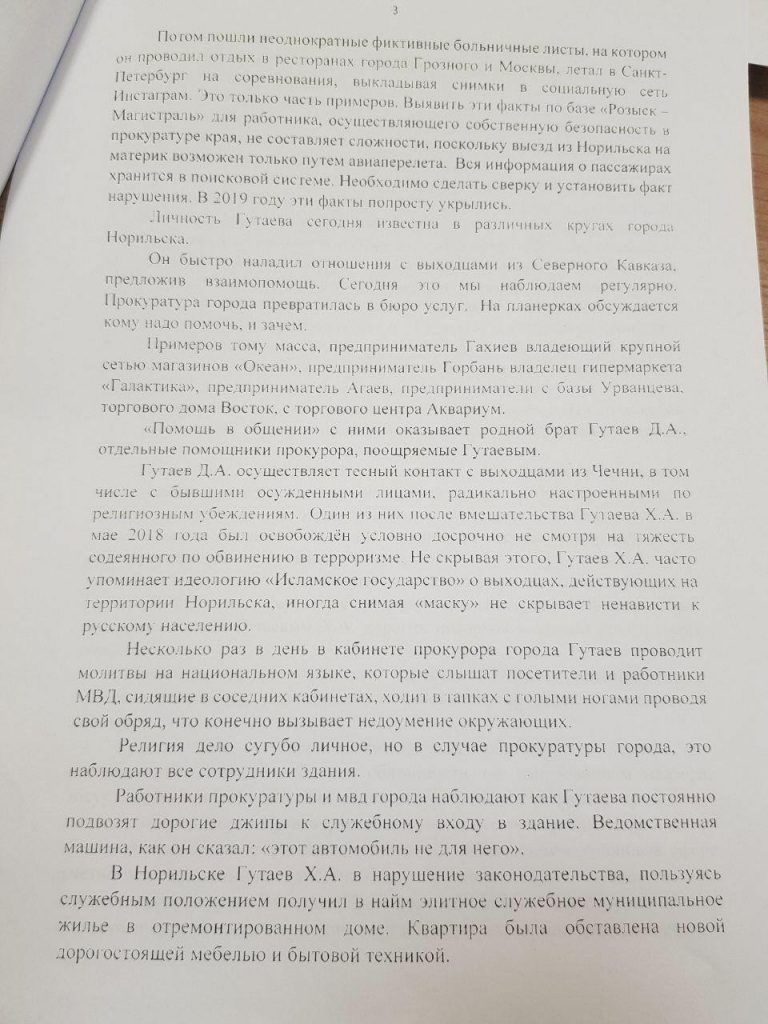 3

Потом пошли неоднократные фиктивные больничные листы, на котором он проводил отдых в ресторанах города Грозного и Москвы, летал в Санкт-Петербург на соревнования, выкладывая снимки в социальную сеть Инстаграм. Это только часть примеров. Выявить эти факты по базе «Розыск – Магистраль» для работника, осуществляющего собственную безопасность в прокуратуре края, не составляет сложности, поскольку выезд из Норильска на материк возможен только путем авиаперелета. Вся информация о пассажирах хранится в поисковой системе. Необходимо сделать сверку и установить факт нарушения. В 2019 году эти факты попросту укрылись.

Личность Гутаева сегодня известна в различных кругах города Норильска.

Он быстро наладил отношения с выходцами из Северного Кавказа, предложив взаимопомощь. Сегодня это мы наблюдаем регулярно. Прокуратура города превратилась в бюро услуг. На планерках обсуждается кому надо помочь, и зачем.

Примеров тому масса, предприниматель Гахиев владеющий крупной сетью магазинов «Океан», предприниматель Горбань владелец гипермаркета «Галактика», предприниматель Агаев, предприниматели с базы Урванцева, торгового дома Восток, с торгового центра Аквариум.

«Помощь в общении» с ними оказывает родной брат Гутаев Д.А., отдельные помощники прокурора, поощряемые Гутаевым.

Гутаев Д.А. осуществляет тесный контакт с выходцами из Чечни, в том числе с бывшими осужденными лицами, радикально настроенными по религиозным убеждениям. Один из них после вмешательства Гутаева Х.А. в мае 2018 года был освобождён условно досрочно не смотря на тяжесть содеянного по обвинению в терроризме. Не скрывая этого, Гутаев Х.А. часто упоминает идеологию «Исламское государство» о выходцах, действующих на территории Норильска, иногда снимая «маску» не скрывает ненависти к русскому населению.

Несколько раз в день в кабинете прокурора города Гутаев проводит молитвы на национальном языке, которые слышат посетители и работники МВД, сидящие в соседних кабинетах, ходит в тапках с голыми ногами проводя свой обряд, что конечно вызывает недоумение окружающих.

Религия дело сугубо личное, но в случае прокуратуры города, это наблюдают все сотрудники здания.

Работники прокуратуры и мвд города наблюдают как Гутаева постоянно подвозят дорогие джипы к служебному входу в здание. Ведомственная машина, как он сказал: «этот автомобиль не для него».

В Норильске Гутаев Х.А. в нарушение законодательства, пользуясь служебным положением получил в найм элитное служебное муниципальное жилье в отремонтированном доме. Квартира была обставлена новой дорогостоящей мебелью и бытовой техникой.